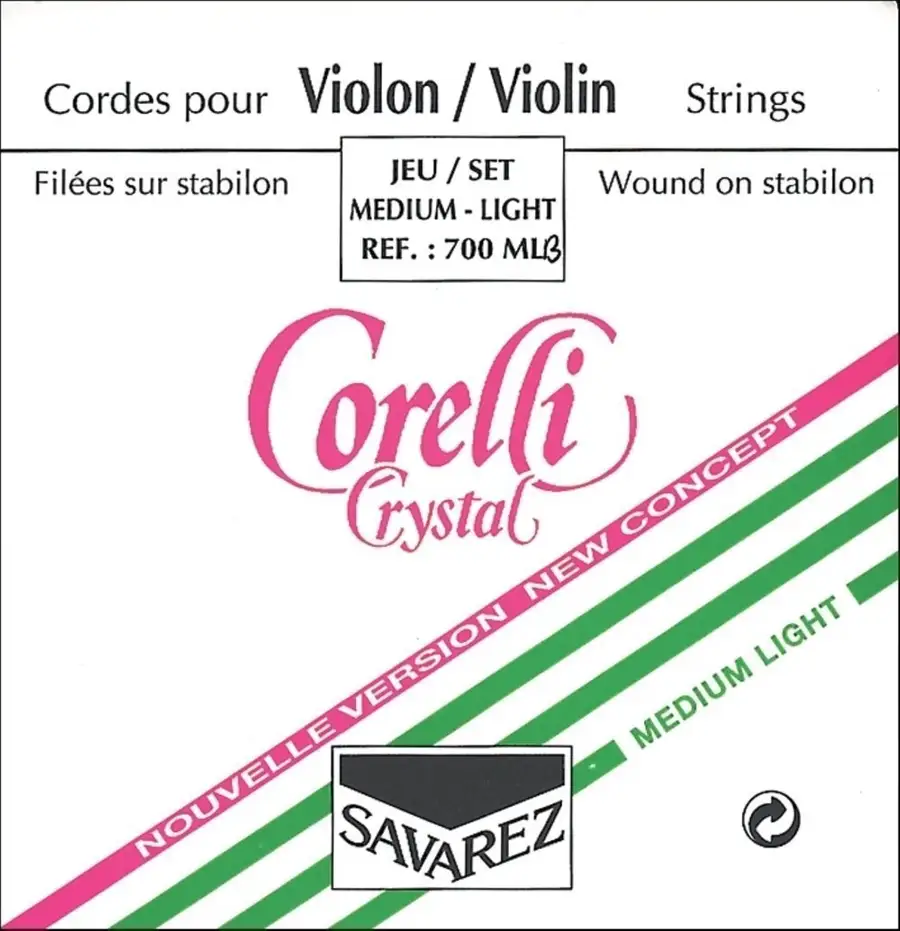 Cordes pour Violon / Violin Strings

Filées sur stabilon

JEU / SET
MEDIUM - LIGHT
REF. : 700 MLB

Wound on stabilon

Corelli
Crystal

NOUVELLE VERSION NEW CONCEPT

MEDIUM LIGHT

SAVAREZ